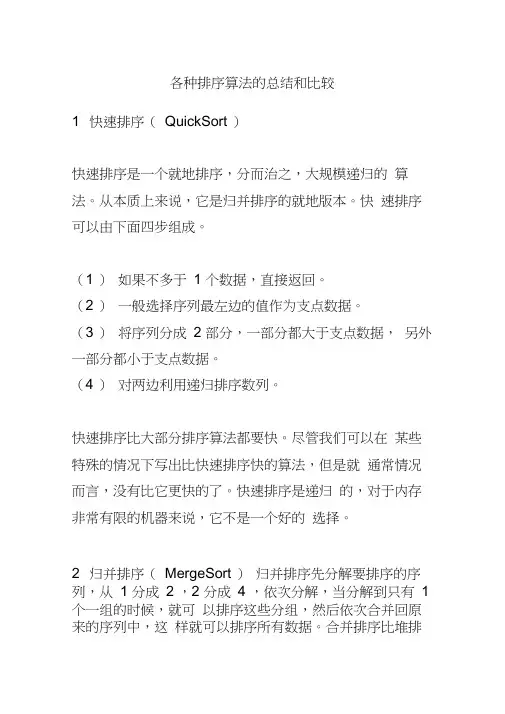 各种排序算法的总结和比较

1 快速排序（ QuickSort ）

快速排序是一个就地排序，分而治之，大规模递归的 算法。从本质上来说，它是归并排序的就地版本。快 速排序可以由下面四步组成。

（1） 如果不多于 1 个数据，直接返回。
（2） 一般选择序列最左边的值作为支点数据。
（3） 将序列分成 2 部分，一部分都大于支点数据， 另外一部分都小于支点数据。
（4） 对两边利用递归排序数列。

快速排序比大部分排序算法都要快。尽管我们可以在 某些特殊的情况下写出比快速排序快的算法，但是就 通常情况而言，没有比它更快的了。快速排序是递归 的，对于内存非常有限的机器来说，它不是一个好的 选择。

2 归并排序（ MergeSort ） 归并排序先分解要排序的序列，从 1 分成 2 ，2 分成 4 ，依次分解，当分解到只有 1 个一组的时候，就可 以排序这些分组，然后依次合并回原来的序列中，这 样就可以排序所有数据。合并排序比堆排